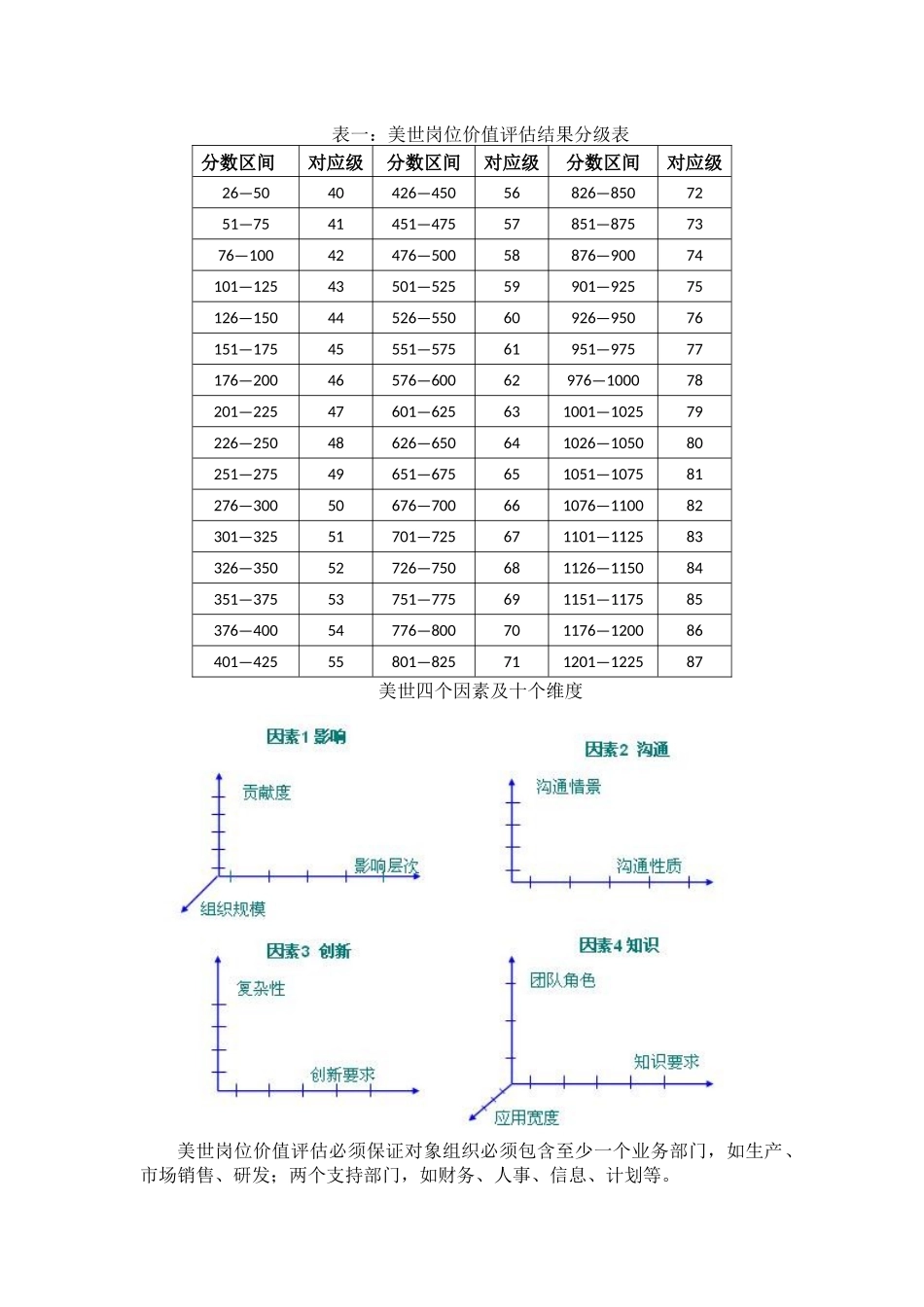 表一：美世岗位价值评估结果分级表

| 分数区间 | 对应级 | 分数区间 | 对应级 | 分数区间 | 对应级 |
|---|---|---|---|---|---|
| 26—50 | 40 | 426—450 | 56 | 826—850 | 72 |
| 51—75 | 41 | 451—475 | 57 | 851—875 | 73 |
| 76—100 | 42 | 476—500 | 58 | 876—900 | 74 |
| 101—125 | 43 | 501—525 | 59 | 901—925 | 75 |
| 126—150 | 44 | 526—550 | 60 | 926—950 | 76 |
| 151—175 | 45 | 551—575 | 61 | 951—975 | 77 |
| 176—200 | 46 | 576—600 | 62 | 976—1000 | 78 |
| 201—225 | 47 | 601—625 | 63 | 1001—1025 | 79 |
| 226—250 | 48 | 626—650 | 64 | 1026—1050 | 80 |
| 251—275 | 49 | 651—675 | 65 | 1051—1075 | 81 |
| 276—300 | 50 | 676—700 | 66 | 1076—1100 | 82 |
| 301—325 | 51 | 701—725 | 67 | 1101—1125 | 83 |
| 326—350 | 52 | 726—750 | 68 | 1126—1150 | 84 |
| 351—375 | 53 | 751—775 | 69 | 1151—1175 | 85 |
| 376—400 | 54 | 776—800 | 70 | 1176—1200 | 86 |
| 401—425 | 55 | 801—825 | 71 | 1201—1225 | 87 |

美世四个因素及十个维度

因素1 影响
贡献度
影响层次
组织规模

因素2 沟通
沟通情景
沟通性质

因素3 创新
复杂性
创新要求

因素4 知识
团队角色
知识要求
应用宽度

美世岗位价值评估必须保证对象组织必须包含至少一个业务部门，如生产、市场销售、研发；两个支持部门，如财务、人事、信息、计划等。